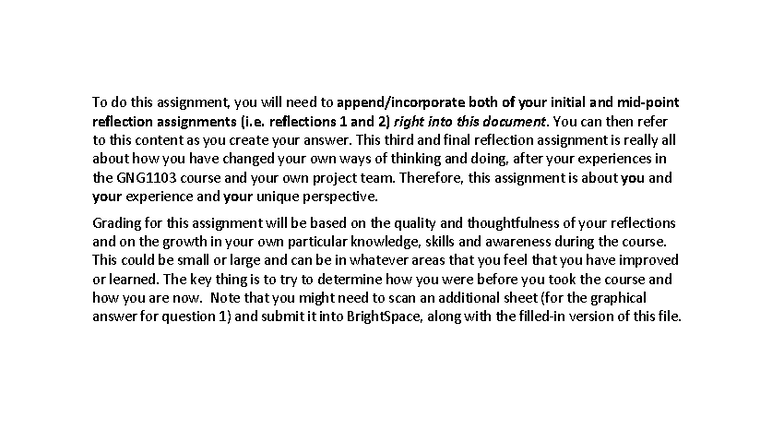 To do this assignment, you will need to append/incorporate both of your initial and mid-point reflection assignments (i.e. reflections 1 and 2) right into this document. You can then refer to this content as you create your answer. This third and final reflection assignment is really all about how you have changed your own ways of thinking and doing, after your experiences in the GNG1103 course and your own project team. Therefore, this assignment is about you and your experience and your unique perspective.

Grading for this assignment will be based on the quality and thoughtfulness of your reflections and on the growth in your own particular knowledge, skills and awareness during the course. This could be small or large and can be in whatever areas that you feel that you have improved or learned. The key thing is to try to determine how you were before you took the course and how you are now. Note that you might need to scan an additional sheet (for the graphical answer for question 1) and submit it into BrightSpace, along with the filled-in version of this file.